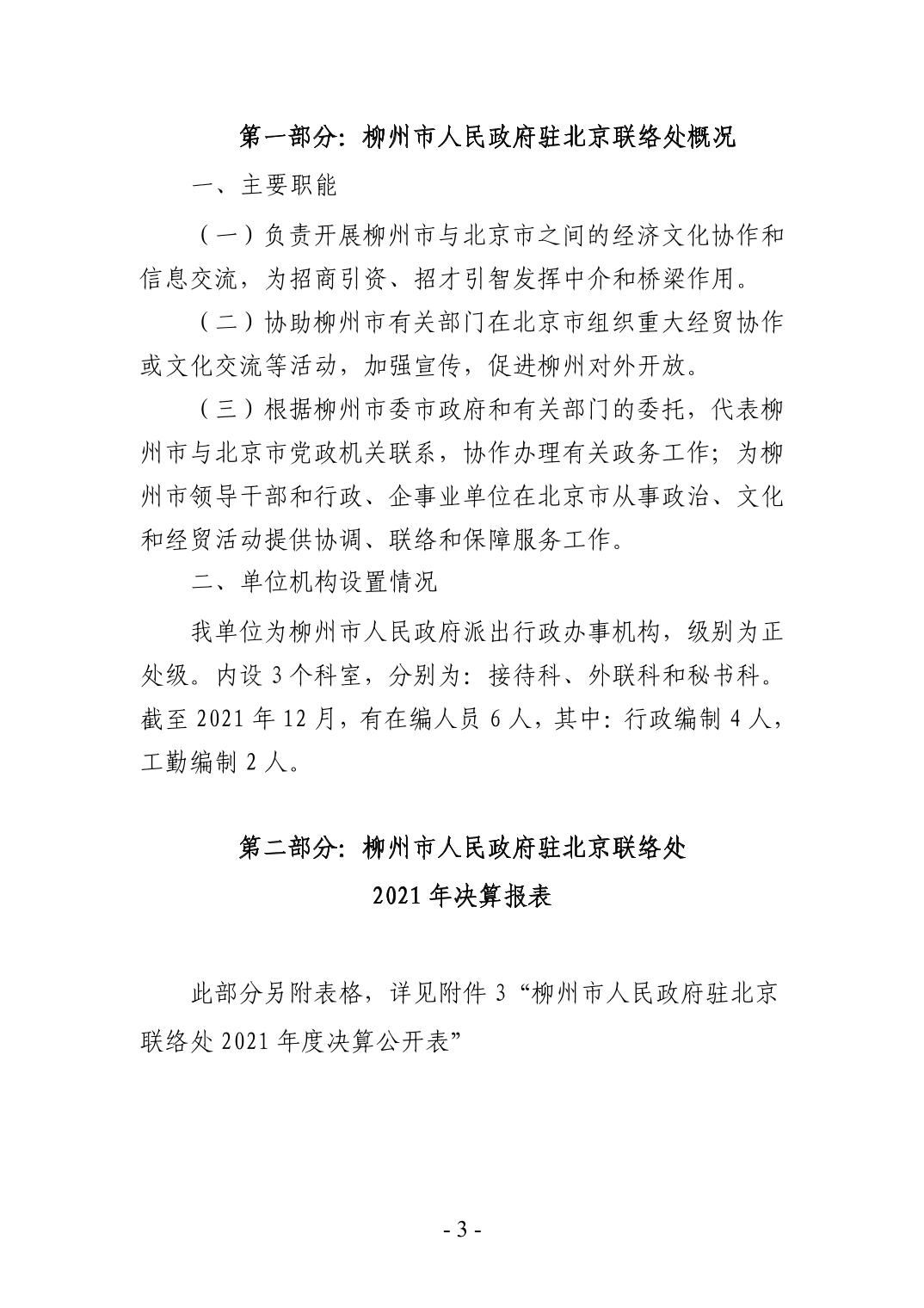 第一部分：柳州市人民政府驻北京联络处概况

一、主要职能

（一）负责开展柳州市与北京市之间的经济文化协作和信息交流，为招商引资、招才引智发挥中介和桥梁作用。

（二）协助柳州市有关部门在北京市组织重大经贸协作或文化交流等活动，加强宣传，促进柳州对外开放。

（三）根据柳州市委市政府和有关部门的委托，代表柳州市与北京市党政机关联系，协作办理有关政务工作；为柳州市领导干部和行政、企事业单位在北京市从事政治、文化和经贸活动提供协调、联络和保障服务工作。

二、单位机构设置情况

我单位为柳州市人民政府派出行政办事机构，级别为正处级。内设 3 个科室，分别为：接待科、外联科和秘书科。截至 2021 年 12 月，有在编人员 6 人，其中：行政编制 4 人，工勤编制 2 人。

第二部分：柳州市人民政府驻北京联络处

2021 年决算报表

此部分另附表格，详见附件 3“柳州市人民政府驻北京联络处 2021 年度决算公开表”

- 3 -